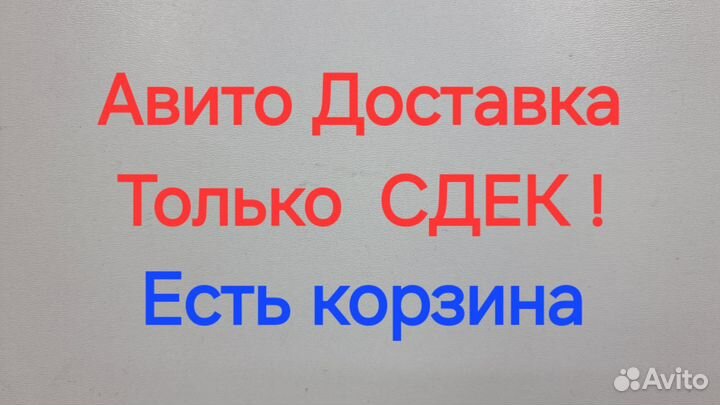 Авито Доставка
Только СДЕК !
Есть корзина

Avito